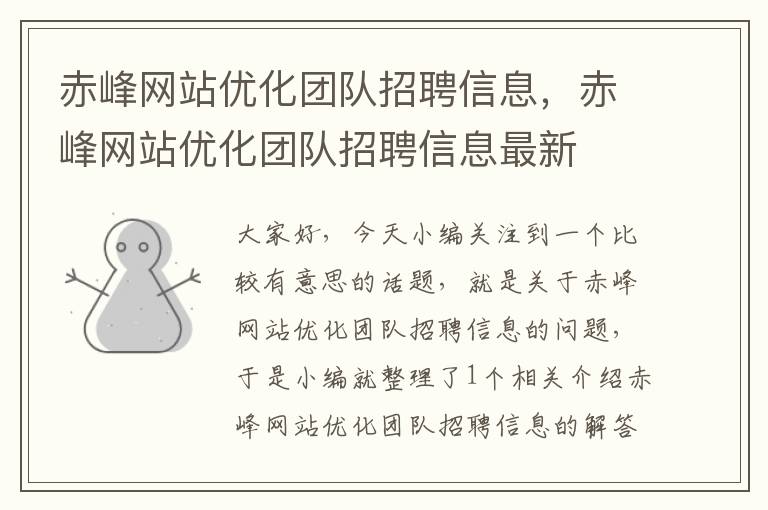 赤峰网站优化团队招聘信息，赤峰网站优化团队招聘信息最新

大家好，今天小编关注到一个比较有意思的话题，就是关于赤峰网站优化团队招聘信息的问题，于是小编就整理了1个相关介绍赤峰网站优化团队招聘信息的解答